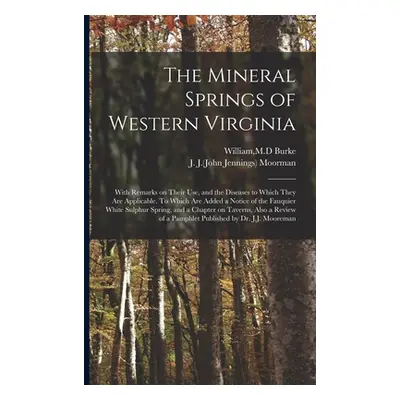 The Mineral Springs of Western Virginia

William,M.D Burke
J. J.(John Jennings) Moorman

With Remarks on Their Use, and the Diseases to Which They Are Applicable. To Which Are Added a Notice of the Fauquier White Sulphur Spring, and a Chapter on Taverns, Also a Review of a Pamphlet Published by Dr. J.J. Mooreman